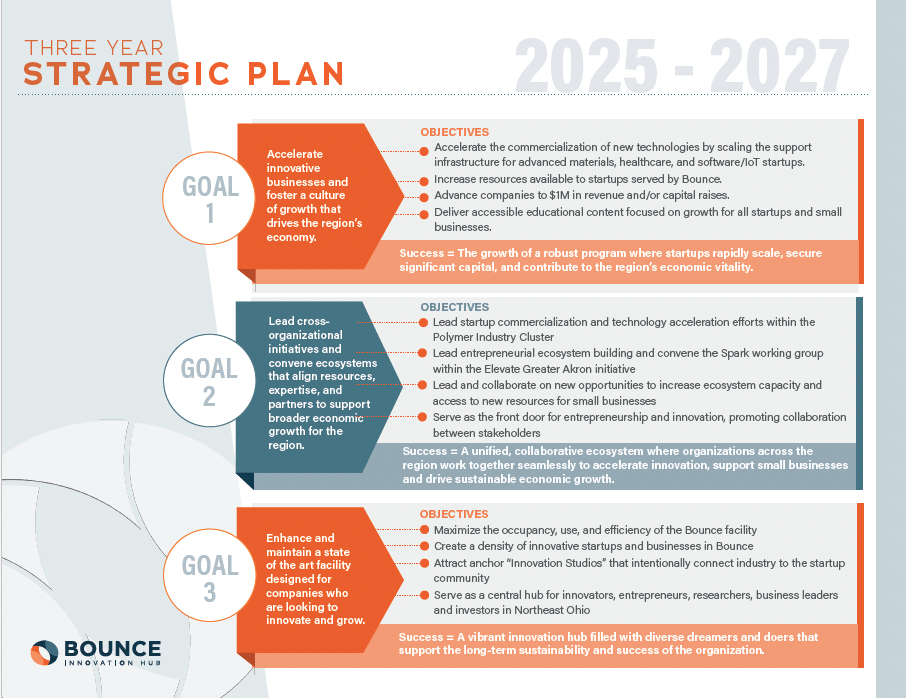 THREE YEAR
STRATEGIC PLAN

2025 - 2027

GOAL 1

Accelerate innovative businesses and foster a culture of growth that drives the region's economy.

OBJECTIVES
Accelerate the commercialization of new technologies by scaling the support infrastructure for advanced materials, healthcare, and software/IoT startups.
Increase resources available to startups served by Bounce.
Advance companies to $1M in revenue and/or capital raises.
Deliver accessible educational content focused on growth for all startups and small businesses.

Success = The growth of a robust program where startups rapidly scale, secure significant capital, and contribute to the region's economic vitality.

GOAL 2

Lead cross-organizational initiatives and convene ecosystems that align resources, expertise, and partners to support broader economic growth for the region.

OBJECTIVES
Lead startup commercialization and technology acceleration efforts within the Polymer Industry Cluster
Lead entrepreneurial ecosystem building and convene the Spark working group within the Elevate Greater Akron initiative
Lead and collaborate on new opportunities to increase ecosystem capacity and access to new resources for small businesses
Serve as the front door for entrepreneurship and innovation, promoting collaboration between stakeholders

Success = A unified, collaborative ecosystem where organizations across the region work together seamlessly to accelerate innovation, support small businesses and drive sustainable economic growth.

GOAL 3

Enhance and maintain a state of the art facility designed for companies who are looking to innovate and grow.

OBJECTIVES
Maximize the occupancy, use, and efficiency of the Bounce facility
Create a density of innovative startups and businesses in Bounce
Attract anchor "Innovation Studios" that intentionally connect industry to the startup community
Serve as a central hub for innovators, entrepreneurs, researchers, business leaders and investors in Northeast Ohio

Success = A vibrant innovation hub filled with diverse dreamers and doers that support the long-term sustainability and success of the organization.

BOUNCE
INNOVATION HUB